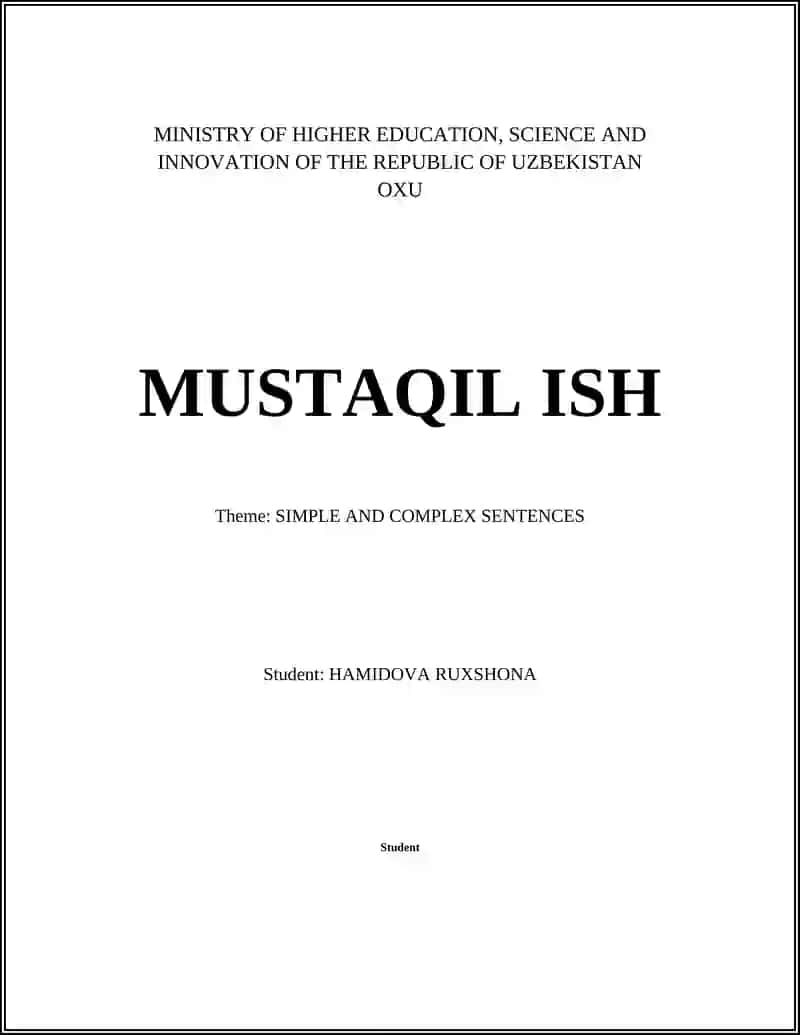 MINISTRY OF HIGHER EDUCATION, SCIENCE AND INNOVATION OF THE REPUBLIC OF UZBEKISTAN
OXU

MUSTAQIL ISH

Theme: SIMPLE AND COMPLEX SENTENCES

Student: HAMIDOVA RUXSHONA

Student